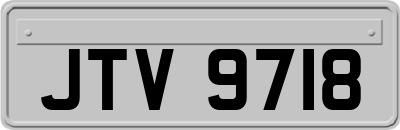 JTV 9718